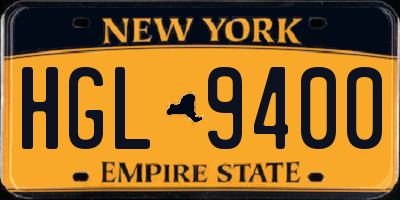 NEW YORK

HGL 9400

EMPIRE STATE